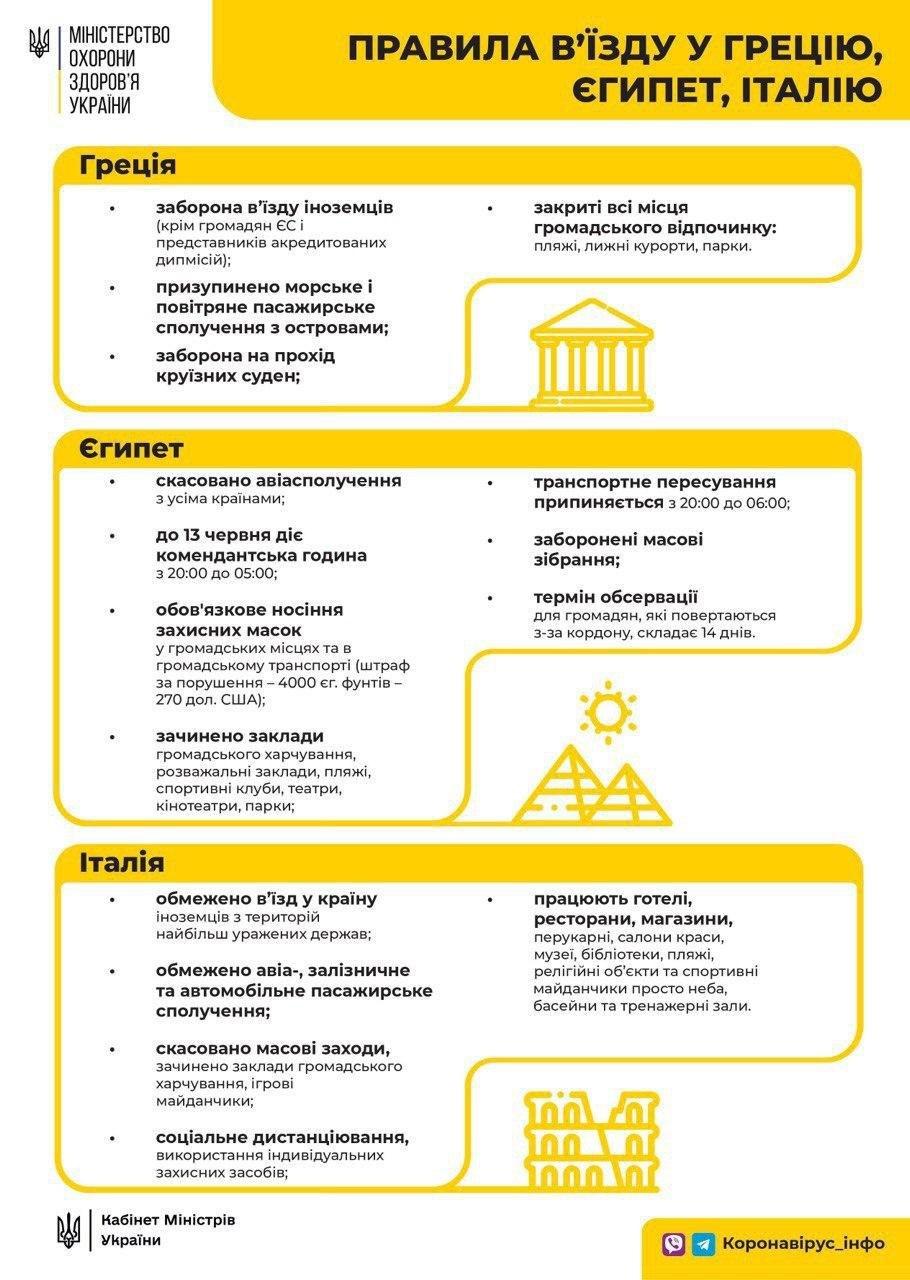 МІНІСТЕРСТВО ОХОРОНИ ЗДОРОВ'Я УКРАЇНИ

ПРАВИЛА В'ЇЗДУ У ГРЕЦІЮ, ЄГИПЕТ, ІТАЛІЮ

Греція

• заборона в'їзду іноземців (крім громадян ЄС і представників акредитованих дипмісій);

• призупинено морське і повітряне пасажирське сполучення з островами;

• заборона на прохід круїзних суден;

• закриті всі місця громадського відпочинку: пляжі, лижні курорти, парки.

Єгипет

• скасовано авіасполучення з усіма країнами;

• до 13 червня діє комендантська година з 20:00 до 05:00;

• обов'язкове носіння захисних масок у громадських місцях та в громадському транспорті (штраф за порушення – 4000 єг. фунтів – 270 дол. США);

• зачинено заклади громадського харчування, розважальні заклади, пляжі, спортивні клуби, театри, кінотеатри, парки;

• транспортне пересування припиняється з 20:00 до 06:00;

• заборонені масові зібрання;

• термін обсервації для громадян, які повертаються з-за кордону, складає 14 днів.

Італія

• обмежено в'їзд у країну іноземців з територій найбільш уражених держав;

• обмежено авіа-, залізничне та автомобільне пасажирське сполучення;

• скасовано масові заходи, зачинено заклади громадського харчування, ігрові майданчики;

• соціальне дистанціювання, використання індивідуальних захисних засобів;

• працюють готелі, ресторани, магазини, перукарні, салони краси, музеї, бібліотеки, пляжі, релігійні об'єкти та спортивні майданчики просто неба, басейни та тренажерні зали.

Кабінет Міністрів України

Коронавірус_інфо